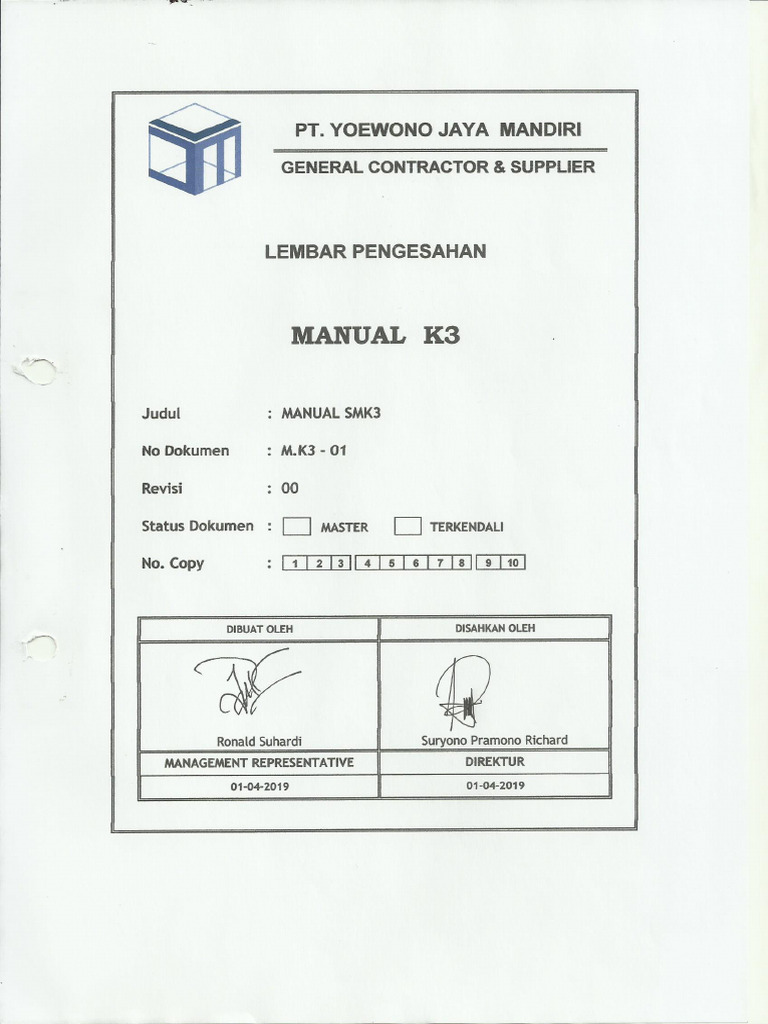 PT. YOEWONO JAYA MANDIRI

GENERAL CONTRACTOR & SUPPLIER

LEMBAR PENGESAHAN

MANUAL K3

Judul : MANUAL SMK3

No Dokumen : M.K3 - 01

Revisi : 00

Status Dokumen : MASTER TERKENDALI

No. Copy : 1 2 3 4 5 6 7 8 9 10

| DIBUAT OLEH | DISAHKAN OLEH |
|---|---|
| Ronald Suhardi | Suryono Pramono Richard |
| MANAGEMENT REPRESENTATIVE | DIREKTUR |
| 01-04-2019 | 01-04-2019 |